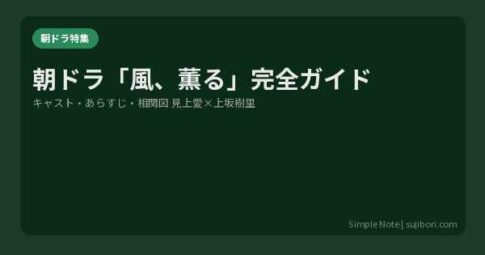 朝ドラ特集

朝ドラ「風、薫る」完全ガイド

キャスト・あらすじ・相関図 見上愛×上坂樹里

SimpleNote | sujibori.com